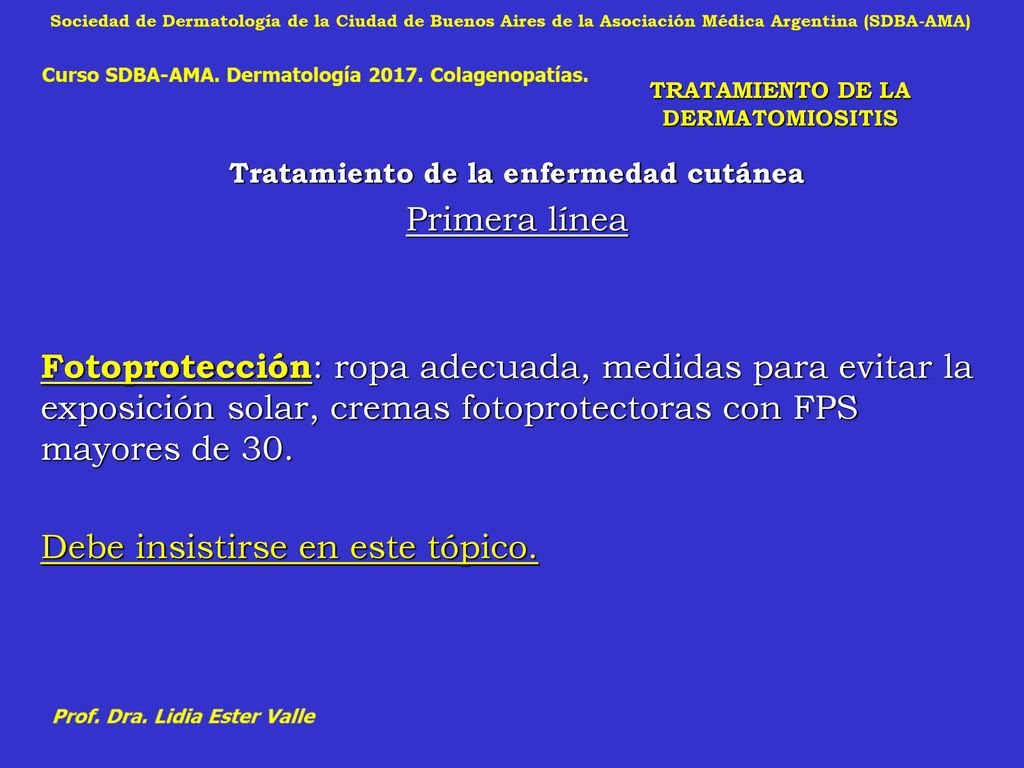 Sociedad de Dermatología de la Ciudad de Buenos Aires de la Asociación Médica Argentina (SDBA-AMA)

Curso SDBA-AMA. Dermatología 2017. Colagenopatías.

TRATAMIENTO DE LA DERMATOMIOSITIS

Tratamiento de la enfermedad cutánea

Primera línea

Fotoprotección: ropa adecuada, medidas para evitar la exposición solar, cremas fotoprotectoras con FPS mayores de 30.

Debe insistirse en este tópico.

Prof. Dra. Lidia Ester Valle